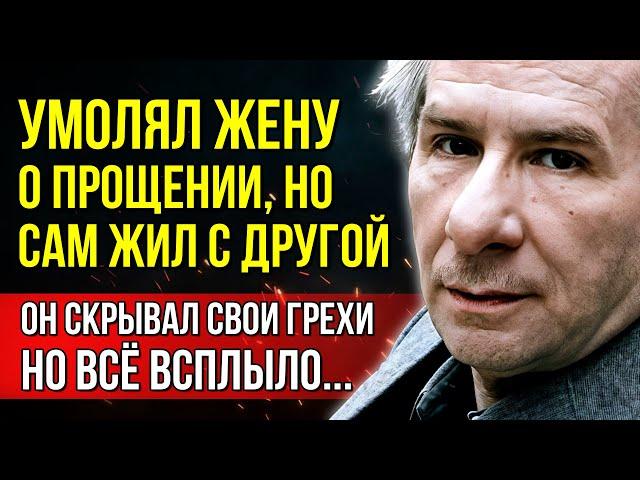 УМОЛЯЛ ЖЕНУ О ПРОЩЕНИИ, НО САМ ЖИЛ С ДРУГОЙ

ОН СКРЫВАЛ СВОИ ГРЕХИ НО ВСЁ ВСПЛЫЛО...